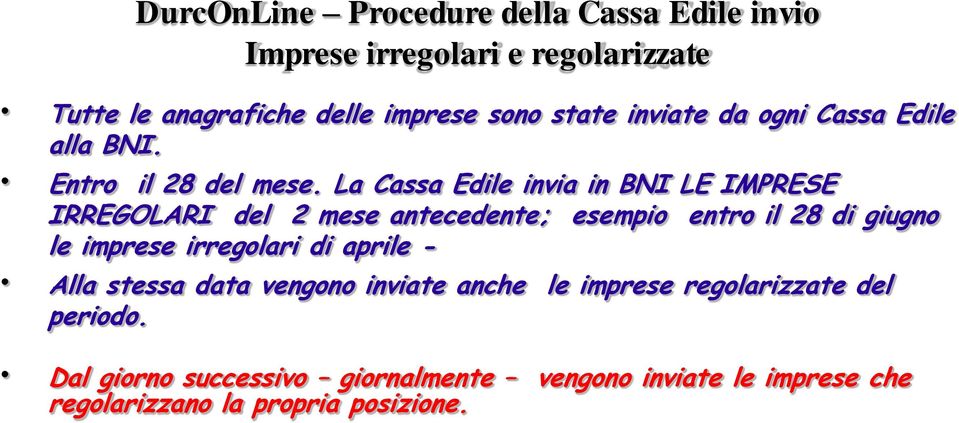 DurcOnLine – Procedure della Cassa Edile invio
Imprese irregolari e regolarizzate

• Tutte le anagrafiche delle imprese sono state inviate da ogni Cassa Edile alla BNI.

• Entro il 28 del mese. La Cassa Edile invia in BNI LE IMPRESE IRREGOLARI del 2 mese antecedente; esempio entro il 28 di giugno le imprese irregolari di aprile -

• Alla stessa data vengono inviate anche le imprese regolarizzate del periodo.

• Dal giorno successivo – giornalmente – vengono inviate le imprese che regolarizzano la propria posizione.